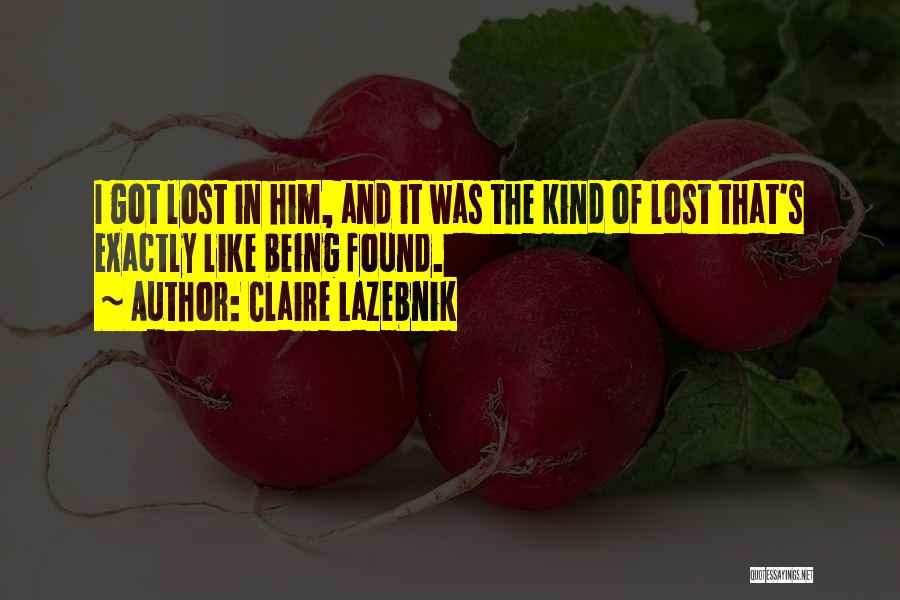 I GOT LOST IN HIM, AND IT WAS THE KIND OF LOST THAT'S EXACTLY LIKE BEING FOUND.
~ AUTHOR: CLAIRE LAZEBNIK

QUOTESSAYINGS.NET